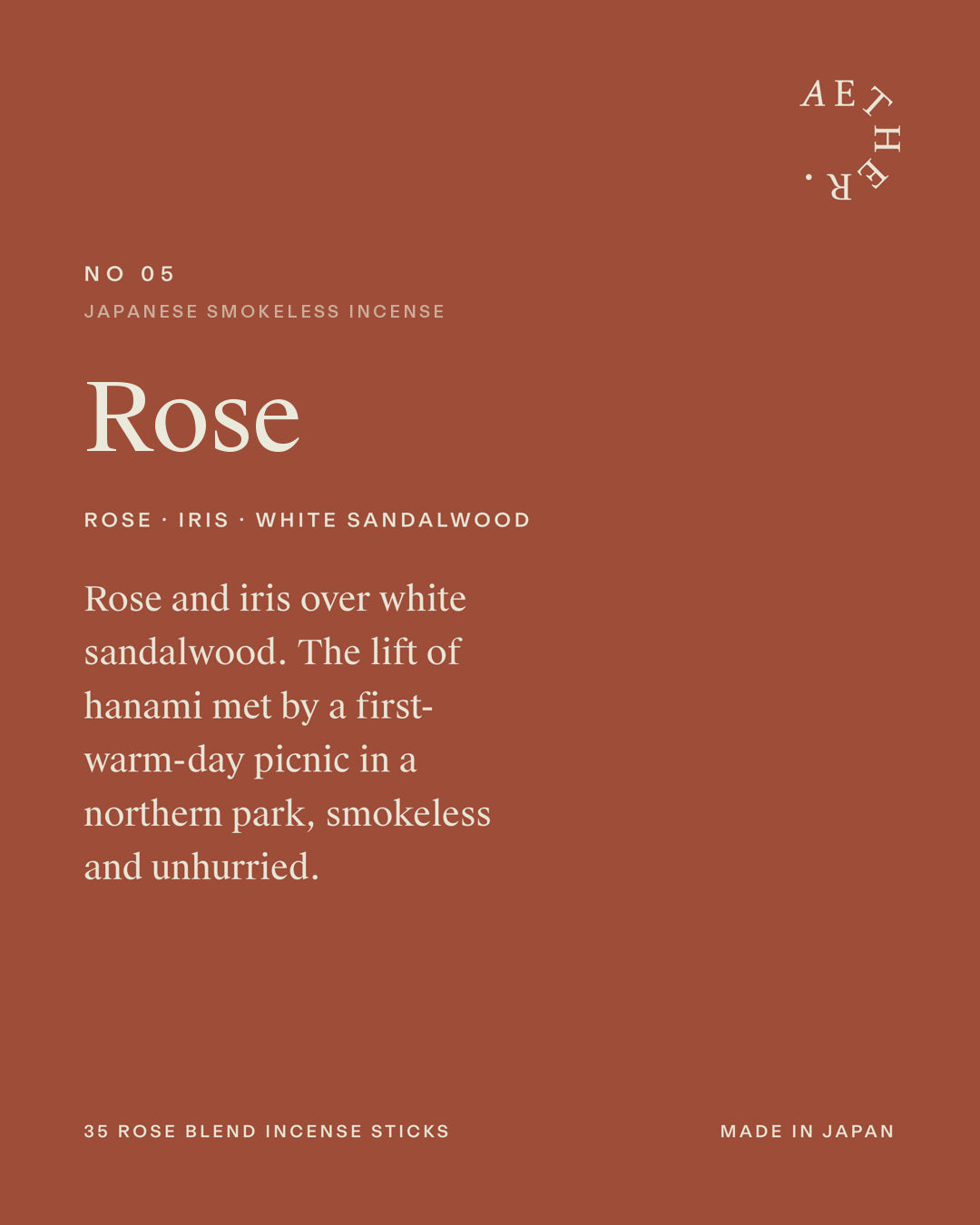 AETHER.

NO 05

JAPANESE SMOKELESS INCENSE

Rose

ROSE · IRIS · WHITE SANDALWOOD

Rose and iris over white sandalwood. The lift of hanami met by a first-warm-day picnic in a northern park, smokeless and unhurried.

35 ROSE BLEND INCENSE STICKS

MADE IN JAPAN